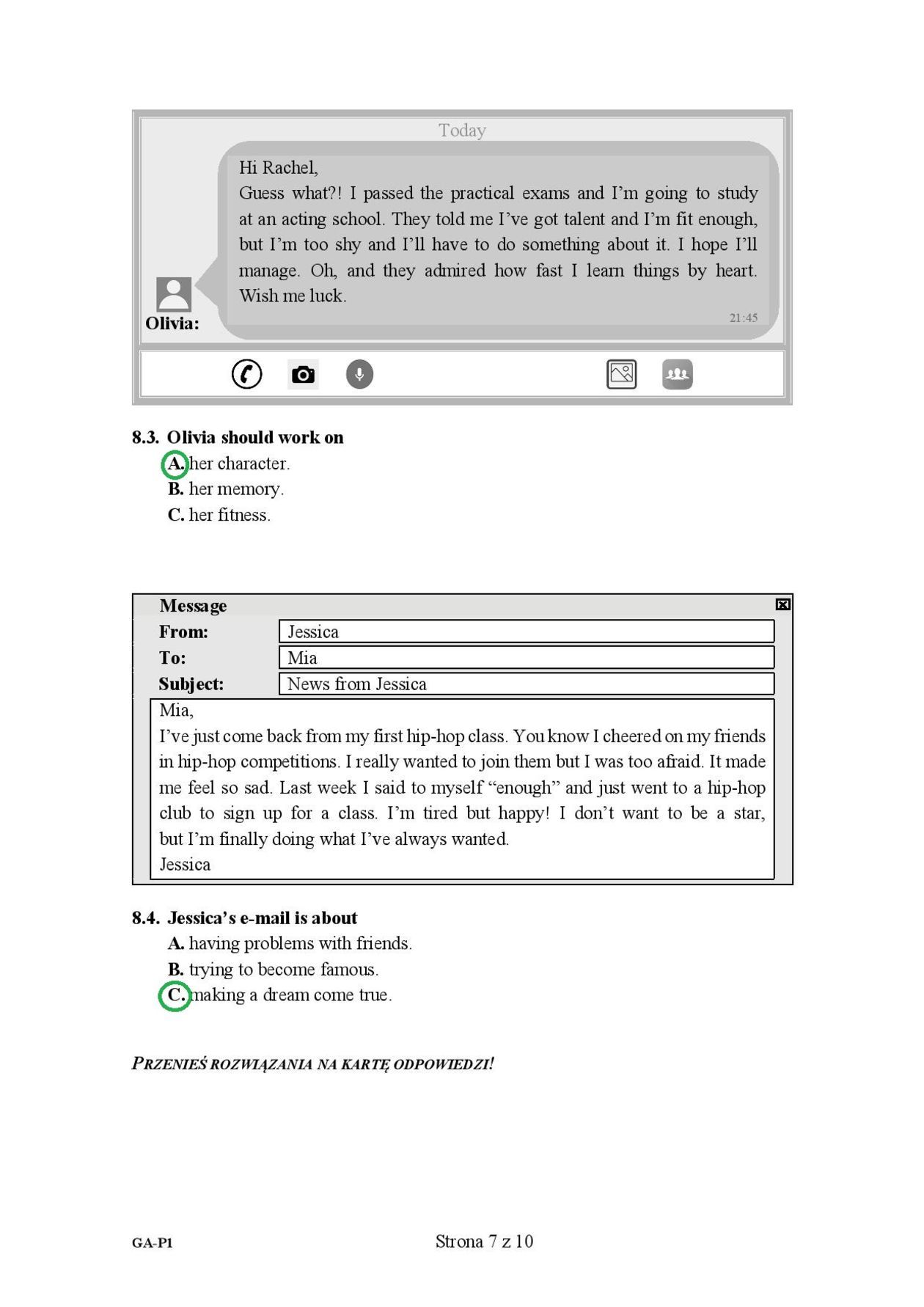 Today

Hi Rachel,
Guess what?! I passed the practical exams and I'm going to study at an acting school. They told me I've got talent and I'm fit enough, but I'm too shy and I'll have to do something about it. I hope I'll manage. Oh, and they admired how fast I learn things by heart. Wish me luck.

21:45

Olivia:

8.3. Olivia should work on
A. her character.
B. her memory.
C. her fitness.

Message
From: Jessica
To: Mia
Subject: News from Jessica

Mia,
I've just come back from my first hip-hop class. You know I cheered on my friends in hip-hop competitions. I really wanted to join them but I was too afraid. It made me feel so sad. Last week I said to myself "enough" and just went to a hip-hop club to sign up for a class. I'm tired but happy! I don't want to be a star, but I'm finally doing what I've always wanted.
Jessica

8.4. Jessica's e-mail is about
A. having problems with friends.
B. trying to become famous.
C. making a dream come true.

PRZENIEŚ ROZWIĄZANIA NA KARTĘ ODPOWIEDZI!

GA-P1

Strona 7 z 10